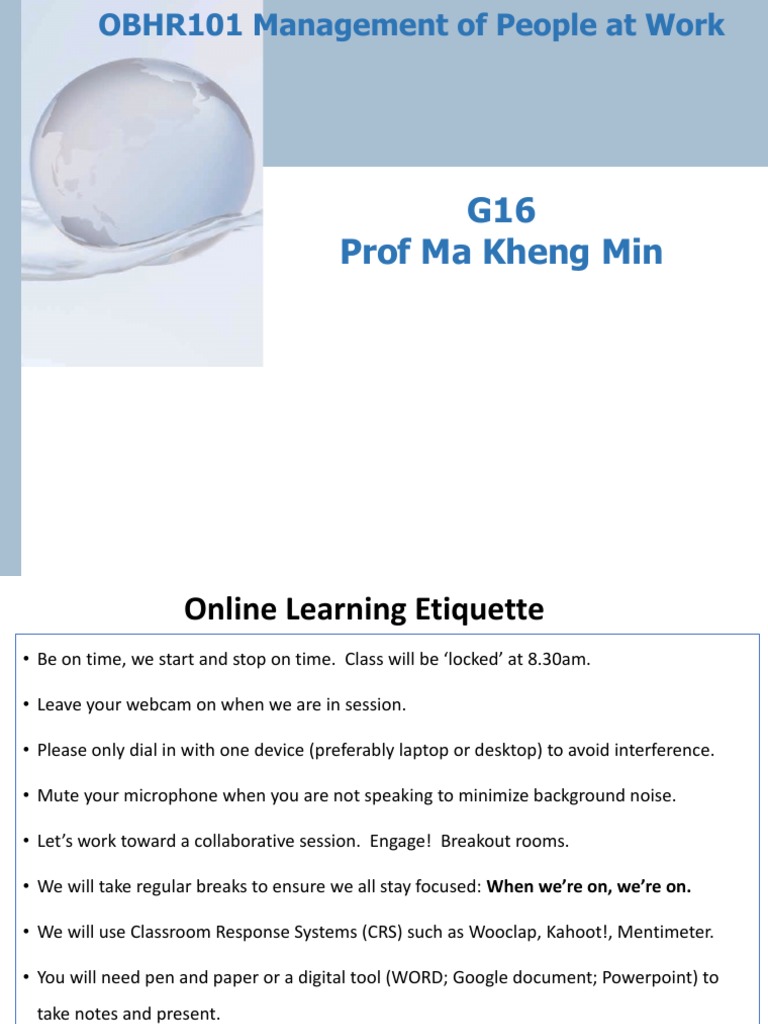 OBHR101 Management of People at Work

G16
Prof Ma Kheng Min

Online Learning Etiquette

• Be on time, we start and stop on time. Class will be 'locked' at 8.30am.

• Leave your webcam on when we are in session.

• Please only dial in with one device (preferably laptop or desktop) to avoid interference.

• Mute your microphone when you are not speaking to minimize background noise.

• Let's work toward a collaborative session. Engage! Breakout rooms.

• We will take regular breaks to ensure we all stay focused: When we're on, we're on.

• We will use Classroom Response Systems (CRS) such as Wooclap, Kahoot!, Mentimeter.

• You will need pen and paper or a digital tool (WORD; Google document; Powerpoint) to take notes and present.